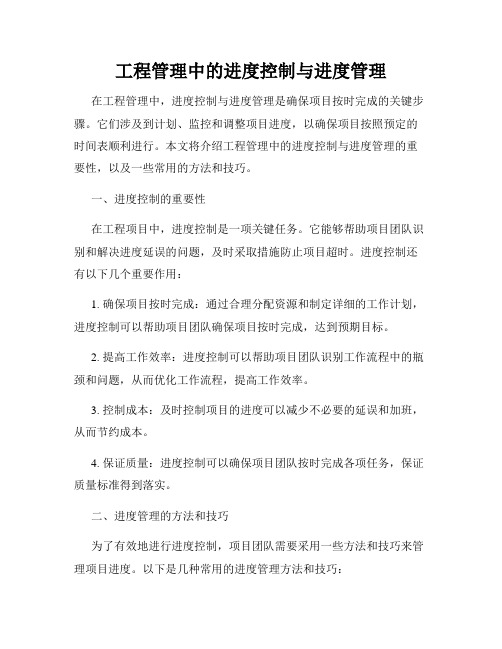 工程管理中的进度控制与进度管理

在工程管理中，进度控制与进度管理是确保项目按时完成的关键步骤。它们涉及到计划、监控和调整项目进度，以确保项目按照预定的时间表顺利进行。本文将介绍工程管理中的进度控制与进度管理的重要性，以及一些常用的方法和技巧。

一、进度控制的重要性

在工程项目中，进度控制是一项关键任务。它能够帮助项目团队识别和解决进度延误的问题，及时采取措施防止项目超时。进度控制还有以下几个重要作用：

1. 确保项目按时完成：通过合理分配资源和制定详细的工作计划，进度控制可以帮助项目团队确保项目按时完成，达到预期目标。

2. 提高工作效率：进度控制可以帮助项目团队识别工作流程中的瓶颈和问题，从而优化工作流程，提高工作效率。

3. 控制成本：及时控制项目的进度可以减少不必要的延误和加班，从而节约成本。

4. 保证质量：进度控制可以确保项目团队按时完成各项任务，保证质量标准得到落实。

二、进度管理的方法和技巧

为了有效地进行进度控制，项目团队需要采用一些方法和技巧来管理项目进度。以下是几种常用的进度管理方法和技巧：